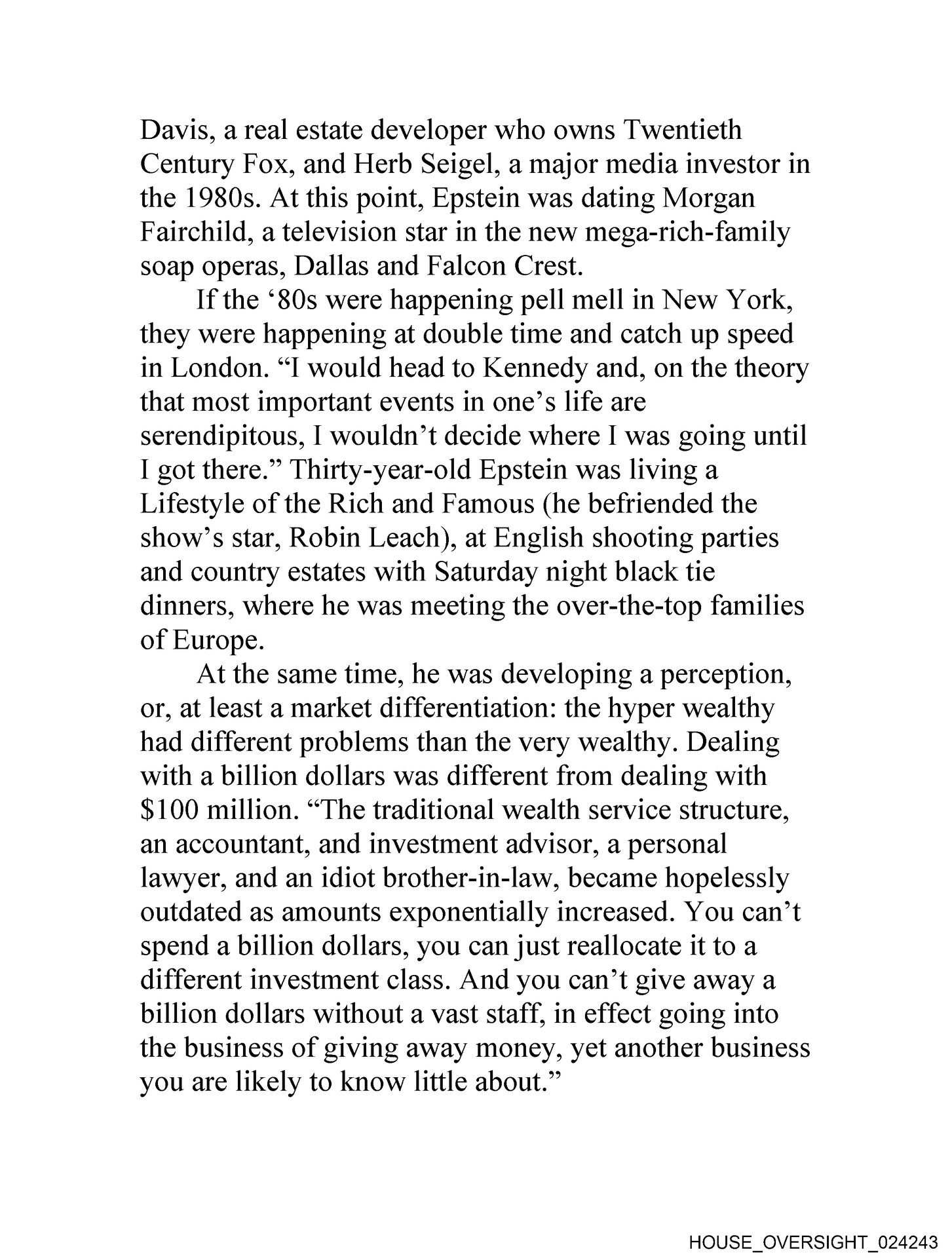 Davis, a real estate developer who owns Twentieth Century Fox, and Herb Seigel, a major media investor in the 1980s. At this point, Epstein was dating Morgan Fairchild, a television star in the new mega-rich-family soap operas, Dallas and Falcon Crest.

If the ‘80s were happening pell mell in New York, they were happening at double time and catch up speed in London. “I would head to Kennedy and, on the theory that most important events in one’s life are serendipitous, I wouldn’t decide where I was going until I got there.” Thirty-year-old Epstein was living a Lifestyle of the Rich and Famous (he befriended the show’s star, Robin Leach), at English shooting parties and country estates with Saturday night black tie dinners, where he was meeting the over-the-top families of Europe.

At the same time, he was developing a perception, or, at least a market differentiation: the hyper wealthy had different problems than the very wealthy. Dealing with a billion dollars was different from dealing with $100 million. “The traditional wealth service structure, an accountant, and investment advisor, a personal lawyer, and an idiot brother-in-law, became hopelessly outdated as amounts exponentially increased. You can’t spend a billion dollars, you can just reallocate it to a different investment class. And you can’t give away a billion dollars without a vast staff, in effect going into the business of giving away money, yet another business you are likely to know little about.”

HOUSE_OVERSIGHT_024243